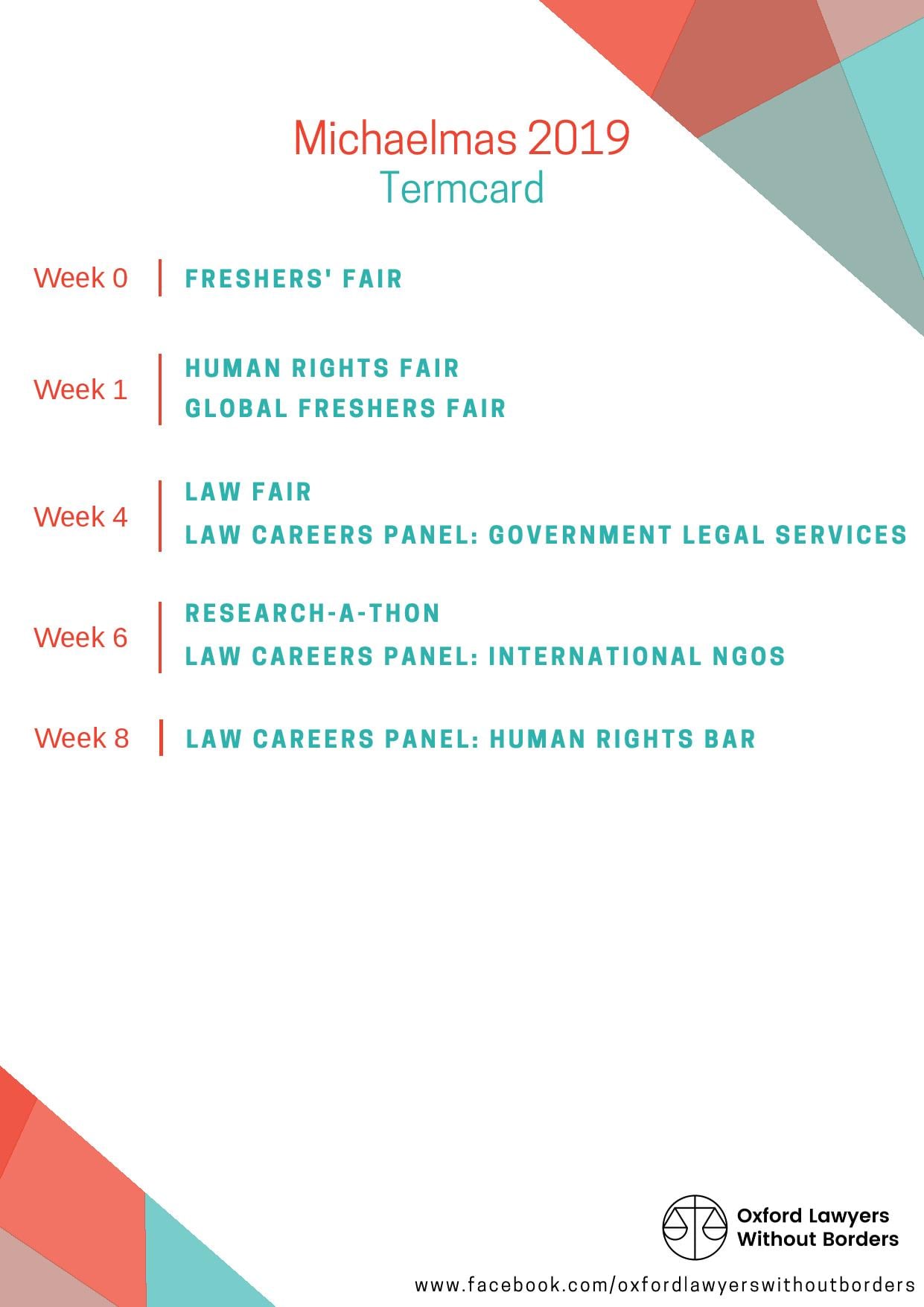 Michaelmas 2019
Termcard

Week 0
FRESHERS' FAIR

Week 1
HUMAN RIGHTS FAIR
GLOBAL FRESHERS FAIR

Week 4
LAW FAIR
LAW CAREERS PANEL: GOVERNMENT LEGAL SERVICES

Week 6
RESEARCH-A-THON
LAW CAREERS PANEL: INTERNATIONAL NGOS

Week 8
LAW CAREERS PANEL: HUMAN RIGHTS BAR

Oxford Lawyers
Without Borders

www.facebook.com/oxfordlawyerswithoutborders